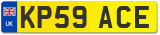 UK

KP59 ACE